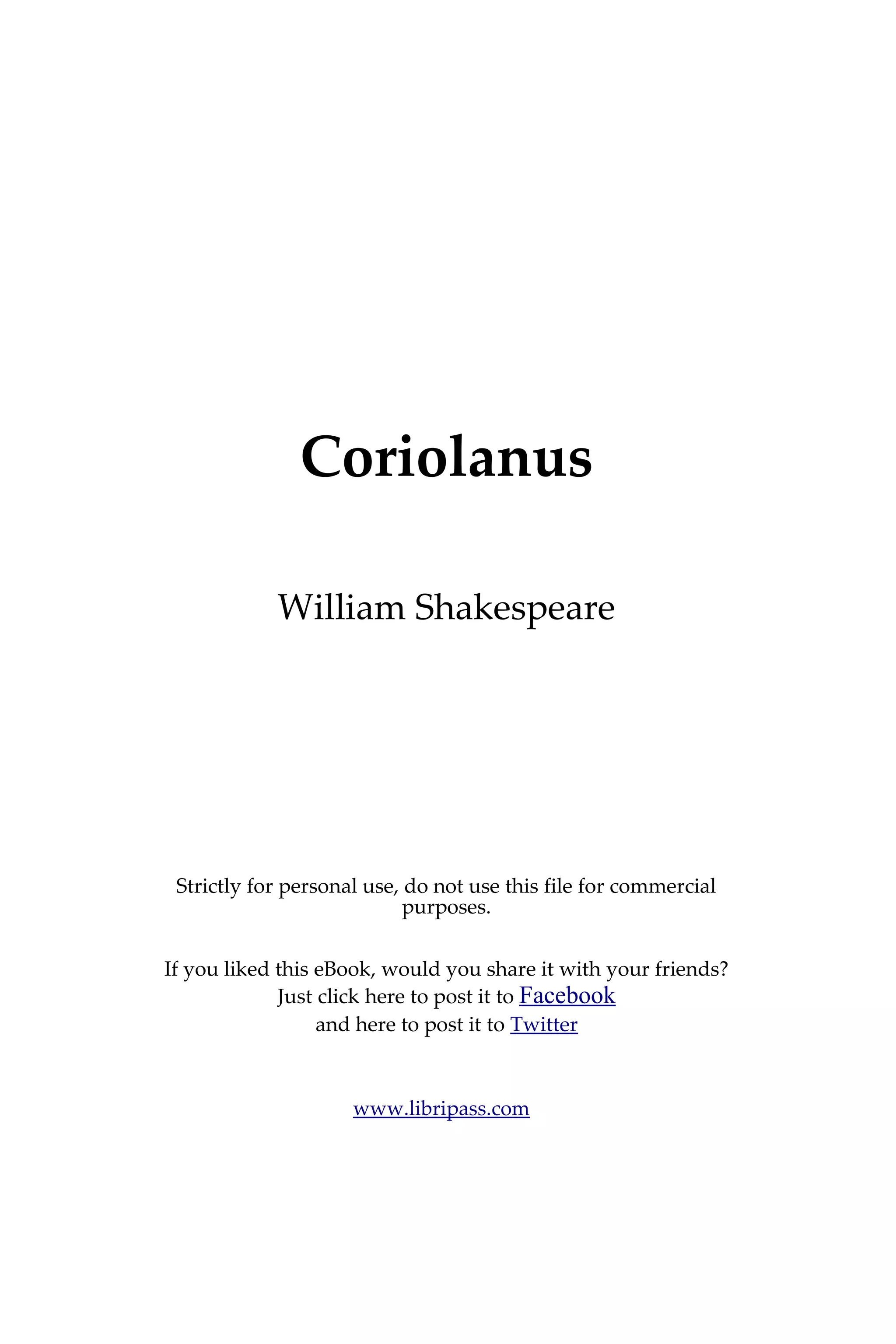 Coriolanus

William Shakespeare

Strictly for personal use, do not use this file for commercial purposes.

If you liked this eBook, would you share it with your friends?
Just click here to post it to Facebook
and here to post it to Twitter

www.libripass.com